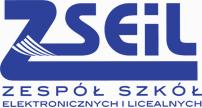 ZSEiL

ZESPÓŁ SZKÓŁ
ELEKTRONICZNYCH I LICEALNYCH